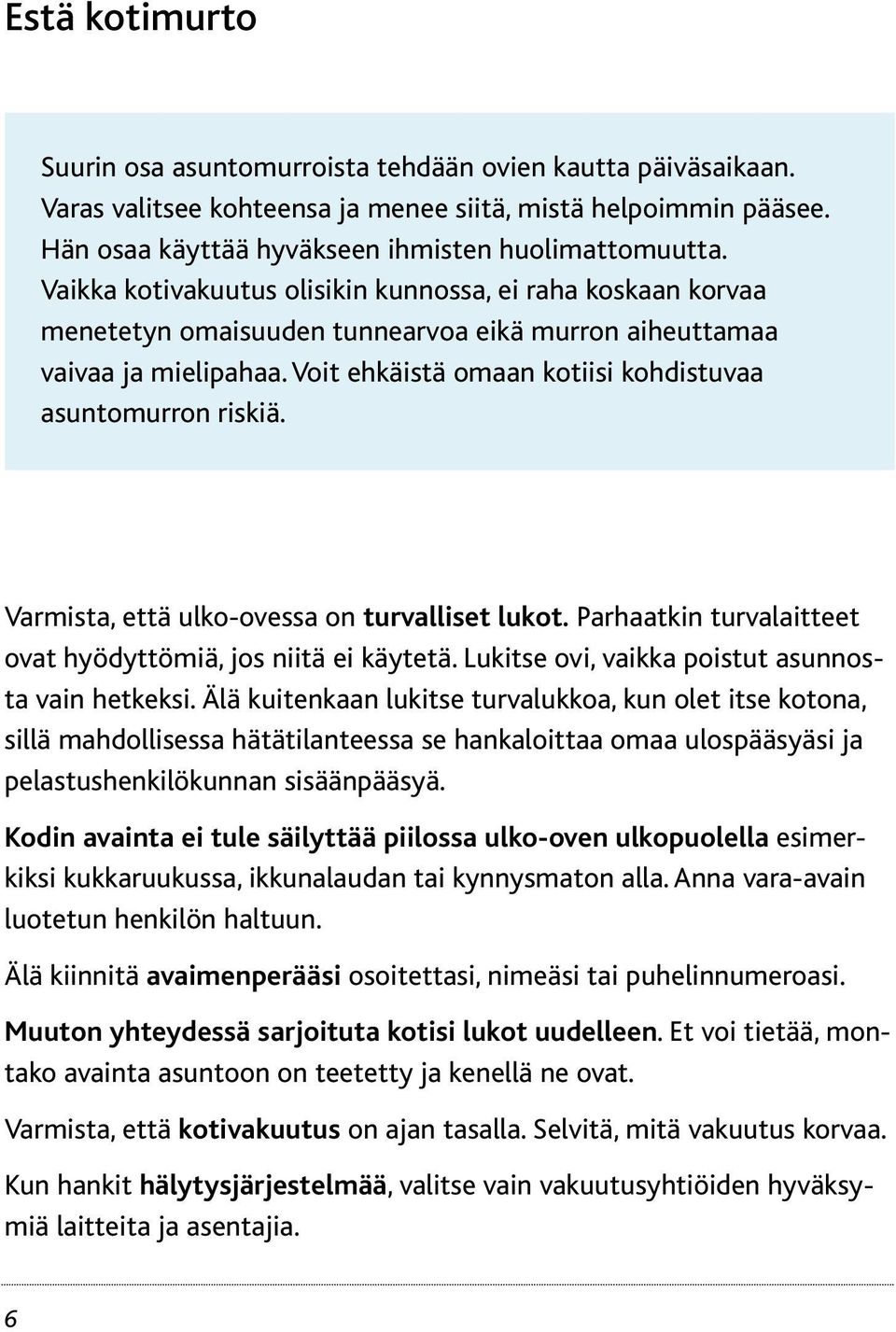 Estä kotimurto

Suurin osa asuntomurroista tehdään ovien kautta päiväsaikaan. Varas valitsee kohteensa ja menee siitä, mistä helpoimmin pääsee. Hän osaa käyttää hyväkseen ihmisten huolimattomuutta. Vaikka kotivakuutus olisikin kunnossa, ei raha koskaan korvaa menetetyn omaisuuden tunnearvoa eikä murron aiheuttamaa vaivaa ja mielipahaa. Voit ehkäistä omaan kotiisi kohdistuvaa asuntomurron riskiä.

Varmista, että ulko-ovessa on turvalliset lukot. Parhaatkin turvalaitteet ovat hyödyttömiä, jos niitä ei käytetä. Lukitse ovi, vaikka poistut asunnosta vain hetkeksi. Älä kuitenkaan lukitse turvalukkoa, kun olet itse kotona, sillä mahdollisessa hätätilanteessa se hankaloittaa omaa ulospääsyäsi ja pelastushenkilökunnan sisäänpääsyä.

Kodin avainta ei tule säilyttää piilossa ulko-oven ulkopuolella esimerkiksi kukkaruukussa, ikkunalaudan tai kynnysmaton alla. Anna vara-avain luotetun henkilön haltuun.

Älä kiinnitä avaimenperääsi osoitettasi, nimeäsi tai puhelinnumeroasi.

Muuton yhteydessä sarjoituta kotisi lukot uudelleen. Et voi tietää, montako avainta asuntoon on teetetty ja kenellä ne ovat.

Varmista, että kotivakuutus on ajan tasalla. Selvitä, mitä vakuutus korvaa.

Kun hankit hälytysjärjestelmää, valitse vain vakuutusyhtiöiden hyväksymiä laitteita ja asentajia.

6